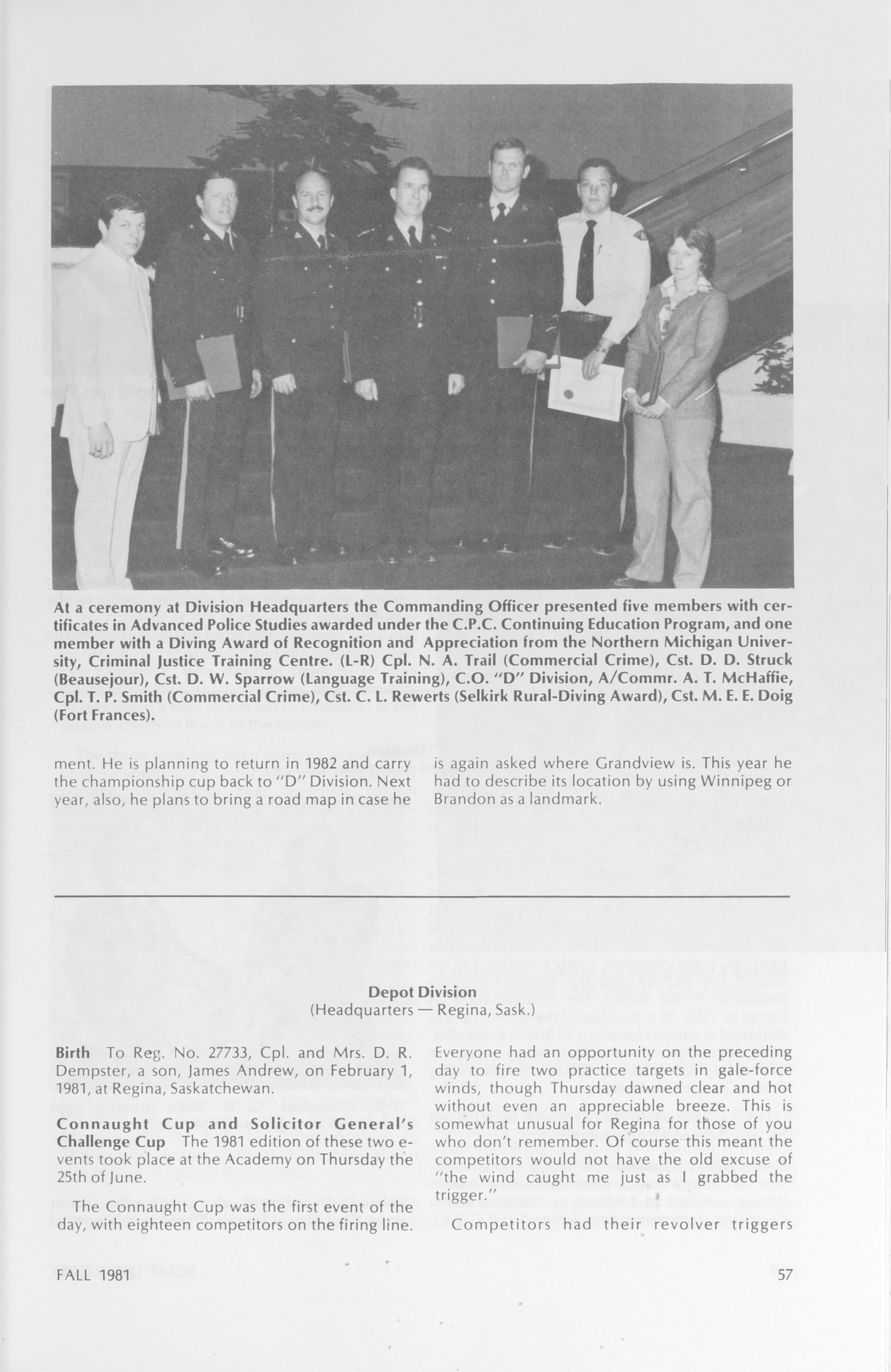 At a ceremony at Division Headquarters the Commanding Officer presented five members with certificates in Advanced Police Studies awarded under the C.P.C. Continuing Education Program, and one member with a Diving Award of Recognition and Appreciation from the Northern Michigan University, Criminal Justice Training Centre. (L-R) Cpl. N. A. Trail (Commercial Crime), Cst. D. D. Struck (Beausejour), Cst. D. W. Sparrow (Language Training), C.O. "D" Division, A/Commr. A. T. McHaffie, Cpl. T. P. Smith (Commercial Crime), Cst. C. L. Rewerts (Selkirk Rural-Diving Award), Cst. M. E. E. Doig (Fort Frances).

ment. He is planning to return in 1982 and carry the championship cup back to "D" Division. Next year, also, he plans to bring a road map in case he is again asked where Grandview is. This year he had to describe its location by using Winnipeg or Brandon as a landmark.

Depot Division
(Headquarters — Regina, Sask.)

Birth To Reg. No. 27733, Cpl. and Mrs. D. R. Dempster, a son, James Andrew, on February 1, 1981, at Regina, Saskatchewan.

Connaught Cup and Solicitor General's Challenge Cup The 1981 edition of these two events took place at the Academy on Thursday the 25th of June.

The Connaught Cup was the first event of the day, with eighteen competitors on the firing line. Everyone had an opportunity on the preceding day to fire two practice targets in gale-force winds, though Thursday dawned clear and hot without even an appreciable breeze. This is somewhat unusual for Regina for those of you who don't remember. Of course this meant the competitors would not have the old excuse of "the wind caught me just as I grabbed the trigger."

Competitors had their revolver triggers

FALL 1981

57